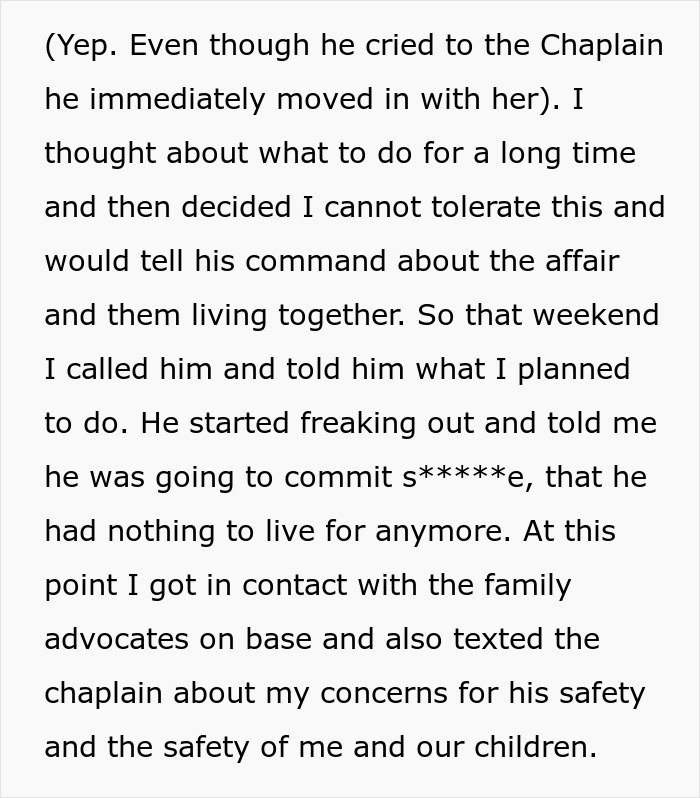 (Yep. Even though he cried to the Chaplain he immediately moved in with her). I thought about what to do for a long time and then decided I cannot tolerate this and would tell his command about the affair and them living together. So that weekend I called him and told him what I planned to do. He started freaking out and told me he was going to commit s*****e, that he had nothing to live for anymore. At this point I got in contact with the family advocates on base and also texted the chaplain about my concerns for his safety and the safety of me and our children.